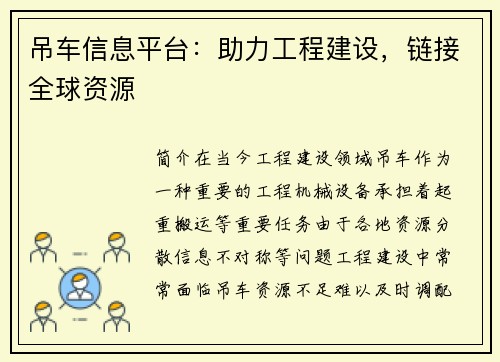 吊车信息平台：助力工程建设，链接全球资源

简介在当今工程建设领域吊车作为一种重要的工程机械设备承担着起重搬运等重要任务由于各地资源分散信息不对称等问题工程建设中常常面临吊车资源不足难以及时调配